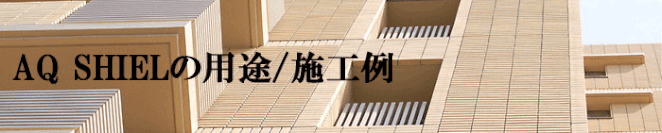 AQ SHIELの用途/施工例